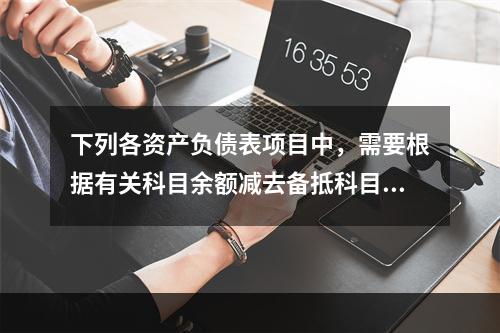 16 35 53

下列各资产负债表项目中，需要根据有关科目余额减去备抵科目...